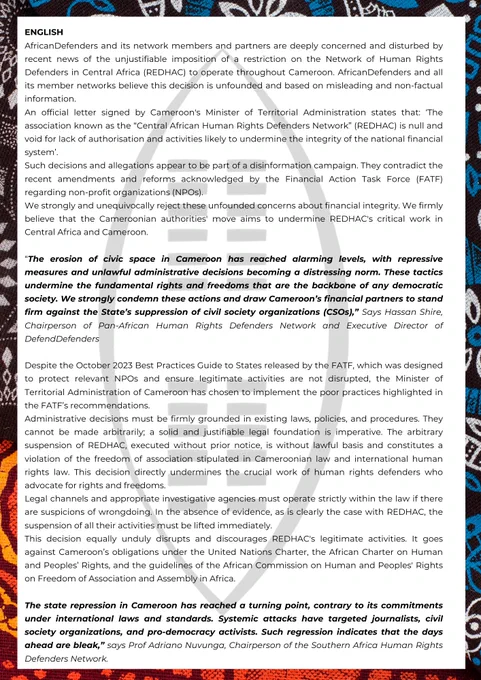 ENGLISH

AfricanDefenders and its network members and partners are deeply concerned and disturbed by recent news of the unjustifiable imposition of a restriction on the Network of Human Rights Defenders in Central Africa (REDHAC) to operate throughout Cameroon. AfricanDefenders and all its member networks believe this decision is unfounded and based on misleading and non-factual information.

An official letter signed by Cameroon's Minister of Territorial Administration states that: 'The association known as the "Central African Human Rights Defenders Network" (REDHAC) is null and void for lack of authorisation and activities likely to undermine the integrity of the national financial system'.

Such decisions and allegations appear to be part of a disinformation campaign. They contradict the recent amendments and reforms acknowledged by the Financial Action Task Force (FATF) regarding non-profit organizations (NPOs).

We strongly and unequivocally reject these unfounded concerns about financial integrity. We firmly believe that the Cameroonian authorities' move aims to undermine REDHAC's critical work in Central Africa and Cameroon.

"The erosion of civic space in Cameroon has reached alarming levels, with repressive measures and unlawful administrative decisions becoming a distressing norm. These tactics undermine the fundamental rights and freedoms that are the backbone of any democratic society. We strongly condemn these actions and draw Cameroon's financial partners to stand firm against the State's suppression of civil society organizations (CSOs)," Says Hassan Shire, Chairperson of Pan-African Human Rights Defenders Network and Executive Director of DefendDefenders

Despite the October 2023 Best Practices Guide to States released by the FATF, which was designed to protect relevant NPOs and ensure legitimate activities are not disrupted, the Minister of Territorial Administration of Cameroon has chosen to implement the poor practices highlighted in the FATF's recommendations.

Administrative decisions must be firmly grounded in existing laws, policies, and procedures. They cannot be made arbitrarily; a solid and justifiable legal foundation is imperative. The arbitrary suspension of REDHAC, executed without prior notice, is without lawful basis and constitutes a violation of the freedom of association stipulated in Cameroonian law and international human rights law. This decision directly undermines the crucial work of human rights defenders who advocate for rights and freedoms.

Legal channels and appropriate investigative agencies must operate strictly within the law if there are suspicions of wrongdoing. In the absence of evidence, as is clearly the case with REDHAC, the suspension of all their activities must be lifted immediately.

This decision equally unduly disrupts and discourages REDHAC's legitimate activities. It goes against Cameroon's obligations under the United Nations Charter, the African Charter on Human and Peoples' Rights, and the guidelines of the African Commission on Human and Peoples' Rights on Freedom of Association and Assembly in Africa.

The state repression in Cameroon has reached a turning point, contrary to its commitments under international laws and standards. Systemic attacks have targeted journalists, civil society organizations, and pro-democracy activists. Such regression indicates that the days ahead are bleak," says Prof Adriano Nuvunga, Chairperson of the Southern Africa Human Rights Defenders Network.